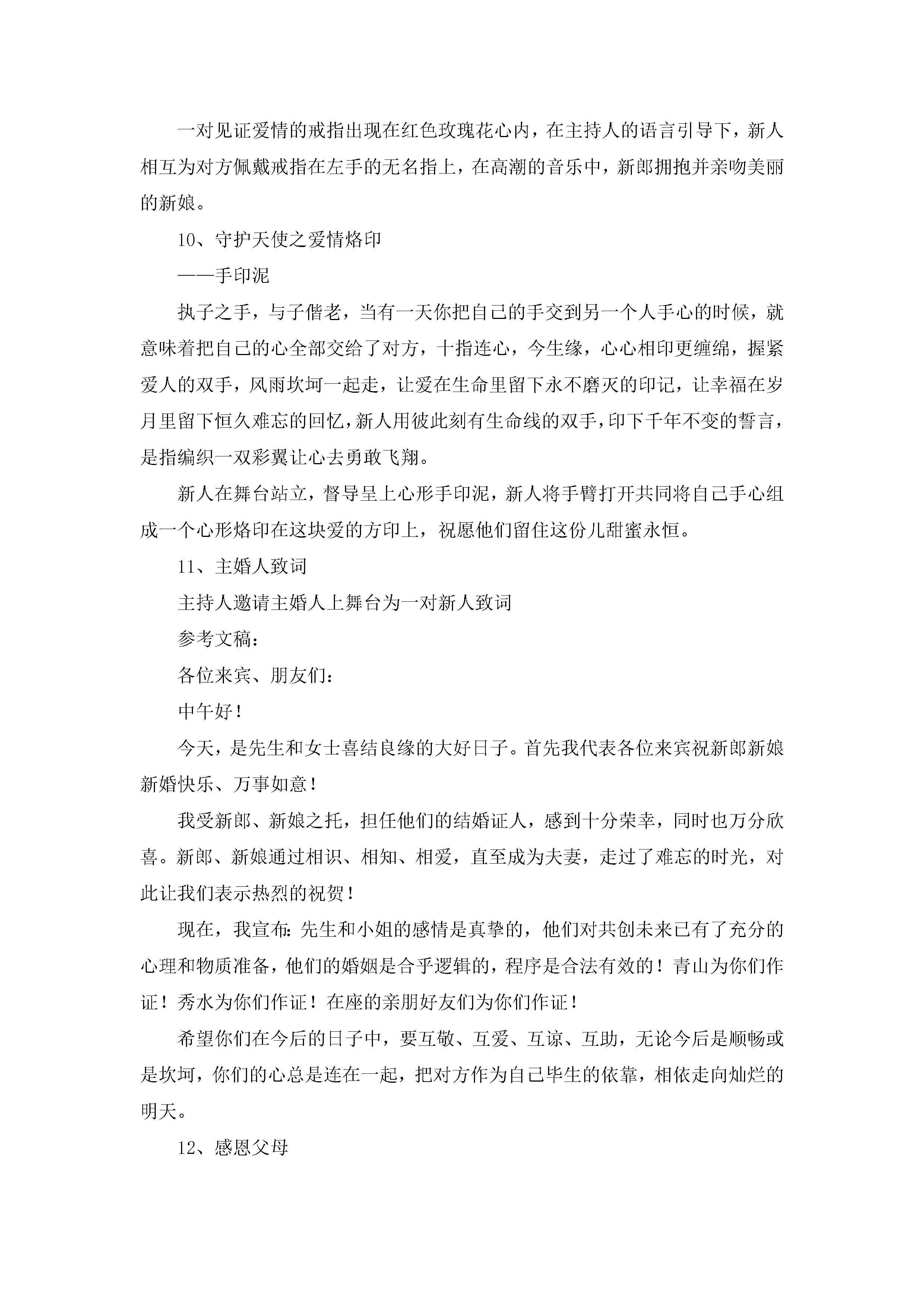 一对见证爱情的戒指出现在红色玫瑰花心内，在主持人的语言引导下，新人相互为对方佩戴戒指在左手的无名指上，在高潮的音乐中，新郎拥抱并亲吻美丽的新娘。

10、守护天使之爱情烙印

——手印泥

执子之手，与子偕老，当有一天你把自己的手交到另一个人手心的时候，就意味着把自己的心全部交给了对方，十指连心，今生缘，心心相印更缠绵，握紧爱人的双手，风雨坎坷一起走，让爱在生命里留下永不磨灭的印记，让幸福在岁月里留下恒久难忘的回忆，新人用彼此刻有生命线的双手，印下千年不变的誓言，是指编织一双彩翼让心去勇敢飞翔。

新人在舞台站立，督导呈上心形手印泥，新人将手臂打开共同将自己手心组成一个心形烙印在这块爱的方印上，祝愿他们留住这份儿甜蜜永恒。

11、主婚人致词

主持人邀请主婚人上舞台为一对新人致词

参考文稿：

各位来宾、朋友们：

中午好！

今天，是先生和女士喜结良缘的大好日子。首先我代表各位来宾祝新郎新娘新婚快乐、万事如意！

我受新郎、新娘之托，担任他们的结婚证人，感到十分荣幸，同时也万分欣喜。新郎、新娘通过相识、相知、相爱，直至成为夫妻，走过了难忘的时光，对此让我们表示热烈的祝贺！

现在，我宣布：先生和小姐的感情是真挚的，他们对共创未来已有了充分的心理和物质准备，他们的婚姻是合乎逻辑的，程序是合法有效的！青山为你们作证！秀水为你们作证！在座的亲朋好友们为你们作证！

希望你们在今后的日子中，要互敬、互爱、互谅、互助，无论今后是顺畅或是坎坷，你们的心总是连在一起，把对方作为自己毕生的依靠，相依走向灿烂的明天。

12、感恩父母